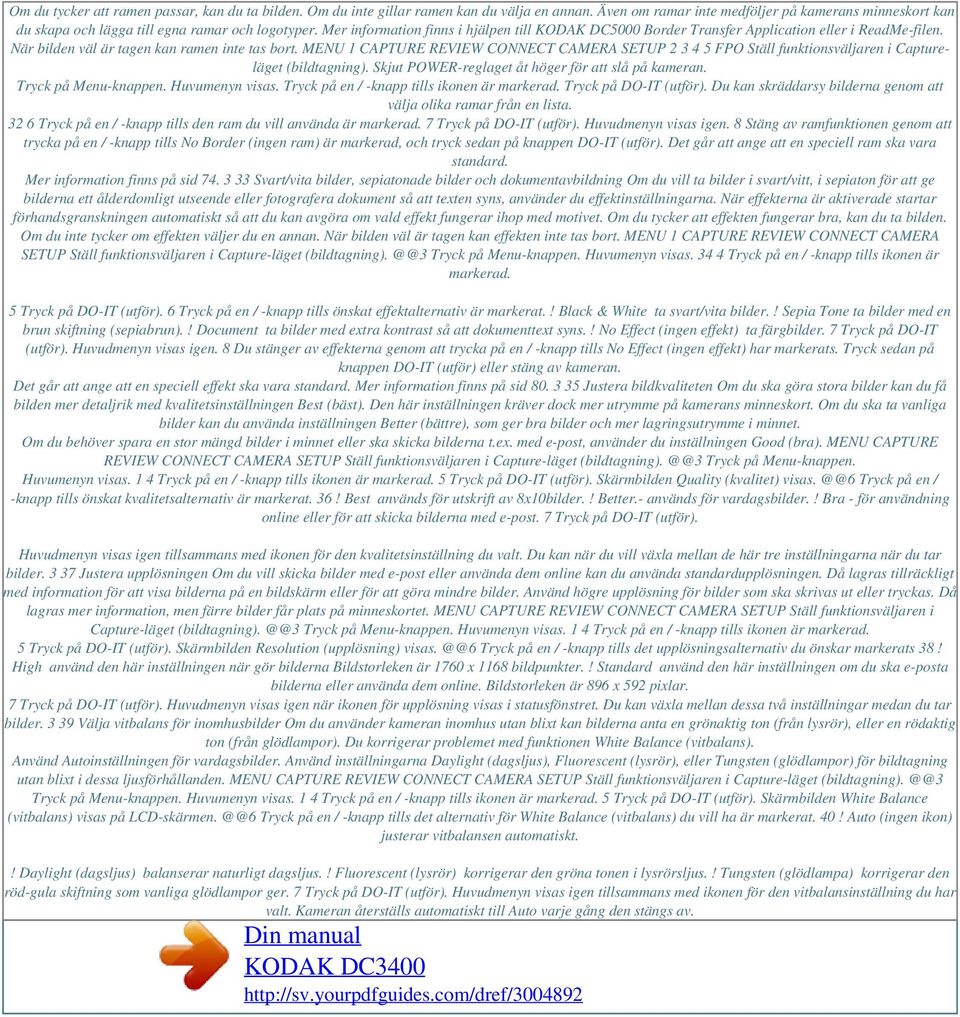 Om du tycker att ramen passar, kan du ta bilden. Om du inte gillar ramen kan du välja en annan. Även om ramar inte medföljer på kamerans minneskort kan du skapa och lägga till egna ramar och logotyper. Mer information finns i hjälpen till KODAK DC5000 Border Transfer Application eller i ReadMe-filen. När bilden väl är tagen kan ramen inte tas bort. MENU 1 CAPTURE REVIEW CONNECT CAMERA SETUP 2 3 4 5 FPO Ställ funktionsväljaren i Capture-läget (bildtagning). Skjut POWER-reglaget åt höger för att slå på kameran.
Tryck på Menu-knappen. Huvumenyn visas. Tryck på en / -knapp tills ikonen är markerad. Tryck på DO-IT (utför). Du kan skräddarsy bilderna genom att välja olika ramar från en lista.
32 6 Tryck på en / -knapp tills den ram du vill använda är markerad. 7 Tryck på DO-IT (utför). Huvudmenyn visas igen. 8 Stäng av ramfunktionen genom att trycka på en / -knapp tills No Border (ingen ram) är markerad, och tryck sedan på knappen DO-IT (utför). Det går att ange att en speciell ram ska vara standard.
Mer information finns på sid 74. 3 33 Svart/vita bilder, sepiatonade bilder och dokumentavbildning Om du vill ta bilder i svart/vitt, i sepiaton för att ge bilderna ett ålderdomligt utseende eller fotografera dokument så att texten syns, använder du effektinställningarna. När effekterna är aktiverade startar förhandsgranskningen automatiskt så att du kan avgöra om vald effekt fungerar ihop med motivet. Om du tycker att effekten fungerar bra, kan du ta bilden. Om du inte tycker om effekten väljer du en annan. När bilden väl är tagen kan effekten inte tas bort. MENU 1 CAPTURE REVIEW CONNECT CAMERA SETUP Ställ funktionsväljaren i Capture-läget (bildtagning). @@3 Tryck på Menu-knappen. Huvumenyn visas. 34 4 Tryck på en / -knapp tills ikonen är markerad.

5 Tryck på DO-IT (utför). 6 Tryck på en / -knapp tills önskat effektalternativ är markerat. ! Black & White ta svart/vita bilder. ! Sepia Tone ta bilder med en brun skiftning (sepiabrun). ! Document ta bilder med extra kontrast så att dokumenttext syns. ! No Effect (ingen effekt) ta färgbilder. 7 Tryck på DO-IT (utför). Huvudmenyn visas igen. 8 Du stänger av effekterna genom att trycka på en / -knapp tills No Effect (ingen effekt) har markerats. Tryck sedan på knappen DO-IT (utför) eller stäng av kameran.
Det går att ange att en speciell effekt ska vara standard. Mer information finns på sid 80. 3 35 Justera bildkvaliteten Om du ska göra stora bilder kan du få bilden mer detaljrik med kvalitetsinställningen Best (bäst). Den här inställningen kräver dock mer utrymme på kamerans minneskort. Om du ska ta vanliga bilder kan du använda inställningen Better (bättre), som ger bra bilder och mer lagringsutrymme i minnet.
Om du behöver spara en stor mängd bilder i minnet eller ska skicka bilderna t.ex. med e-post, använder du inställningen Good (bra). MENU CAPTURE REVIEW CONNECT CAMERA SETUP Ställ funktionsväljaren i Capture-läget (bildtagning). @@3 Tryck på Menu-knappen.
Huvumenyn visas. 1 4 Tryck på en / -knapp tills ikonen är markerad. 5 Tryck på DO-IT (utför). Skärmbilden Quality (kvalitet) visas. @@6 Tryck på en / -knapp tills önskat kvalitetsalternativ är markerat. 36 ! Best används för utskrift av 8x10bilder. ! Better.- används för vardagsbilder. ! Bra - för användning online eller för att skicka bilderna med e-post. 7 Tryck på DO-IT (utför).

Huvudmenyn visas igen tillsammans med ikonen för den kvalitetsinställning du valt. Du kan när du vill växla mellan de här tre inställningarna när du tar bilder. 3 37 Justera upplösningen Om du vill skicka bilder med e-post eller använda dem online kan du använda standardupplösningen. Då lagras tillräckligt med information för att visa bilderna på en bildskärm eller för att göra mindre bilder. Använd högre upplösning för bilder som ska skrivas ut eller tryckas. Då lagras mer information, men färre bilder får plats på minneskortet. MENU CAPTURE REVIEW CONNECT CAMERA SETUP Ställ funktionsväljaren i Capture-läget (bildtagning). @@3 Tryck på Menu-knappen. Huvumenyn visas. 1 4 Tryck på en / -knapp tills ikonen är markerad.
5 Tryck på DO-IT (utför). Skärmbilden Resolution (upplösning) visas. @@6 Tryck på en / -knapp tills det upplösningsalternativ du önskar markerats 38 ! High använd den här inställningen när gör bilderna Bildstorleken är 1760 x 1168 bildpunkter. ! Standard använd den här inställningen om du ska e-posta bilderna eller använda dem online. Bildstorleken är 896 x 592 pixlar.
7 Tryck på DO-IT (utför). Huvudmenyn visas igen när ikonen för upplösning visas i statusfönstret. Du kan växla mellan dessa två inställningar medan du tar bilder. 3 39 Välja vitbalans för inomhusbilder Om du använder kameran inomhus utan blixt kan bilderna anta en grönaktig ton (från lysrör), eller en rödaktig ton (från glödlampor). Du korrigerar problemet med funktionen White Balance (vitbalans).
Använd Autoinställningen för vardagsbilder. Använd inställningarna Daylight (dagsljus), Fluorescent (lysrör), eller Tungsten (glödlampor) för bildtagning utan blixt i dessa ljusförhållanden. MENU CAPTURE REVIEW CONNECT CAMERA SETUP Ställ funktionsväljaren i Capture-läget (bildtagning). @@3 Tryck på Menu-knappen. Huvumenyn visas. 1 4 Tryck på en / -knapp tills ikonen är markerad. 5 Tryck på DO-IT (utför). Skärmbilden White Balance (vitbalans) visas på LCD-skärmen. @@6 Tryck på en / -knapp tills det alternativ för White Balance (vitbalans) du vill ha är markerat. 40 ! Auto (ingen ikon) justerar vitbalansen automatiskt.

! Daylight (dagsljus) balanserar naturligt dagsljus. ! Fluorescent (lysrör) korrigerar den gröna tonen i lysrörsljus. ! Tungsten (glödlampa) korrigerar den röd-gula skiftning som vanliga glödlampor ger. 7 Tryck på DO-IT (utför). Huvudmenyn visas igen tillsammans med ikonen för den vitbalansinställning du har valt. Kameran återställs automatiskt till Auto varje gång den stängs av.

Din manual
KODAK DC3400
http://sv.yourpdfguides.com/dref/3004892